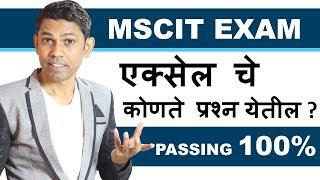 MSCIT EXAM

एक्सेल चे

कोणते प्रश्न येतील ?

PASSING 100%